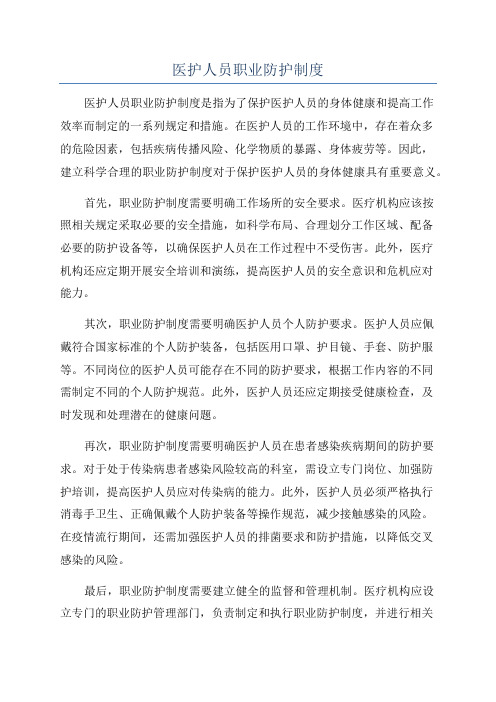 医护人员职业防护制度

医护人员职业防护制度是指为了保护医护人员的身体健康和提高工作效率而制定的一系列规定和措施。在医护人员的工作环境中，存在着众多的危险因素，包括疾病传播风险、化学物质的暴露、身体疲劳等。因此，建立科学合理的职业防护制度对于保护医护人员的身体健康具有重要意义。

首先，职业防护制度需要明确工作场所的安全要求。医疗机构应该按照相关规定采取必要的安全措施，如科学布局、合理划分工作区域、配备必要的防护设备等，以确保医护人员在工作过程中不受伤害。此外，医疗机构还应定期开展安全培训和演练，提高医护人员的安全意识和危机应对能力。

其次，职业防护制度需要明确医护人员个人防护要求。医护人员应佩戴符合国家标准的个人防护装备，包括医用口罩、护目镜、手套、防护服等。不同岗位的医护人员可能存在不同的防护要求，根据工作内容的不同需制定不同的个人防护规范。此外，医护人员还应定期接受健康检查，及时发现和处理潜在的健康问题。

再次，职业防护制度需要明确医护人员在患者感染疾病期间的防护要求。对于处于传染病患者感染风险较高的科室，需设立专门岗位、加强防护培训，提高医护人员应对传染病的能力。此外，医护人员必须严格执行消毒手卫生、正确佩戴个人防护装备等操作规范，减少接触感染的风险。在疫情流行期间，还需加强医护人员的排菌要求和防护措施，以降低交叉感染的风险。

最后，职业防护制度需要建立健全的监督和管理机制。医疗机构应设立专门的职业防护管理部门，负责制定和执行职业防护制度，并进行相关